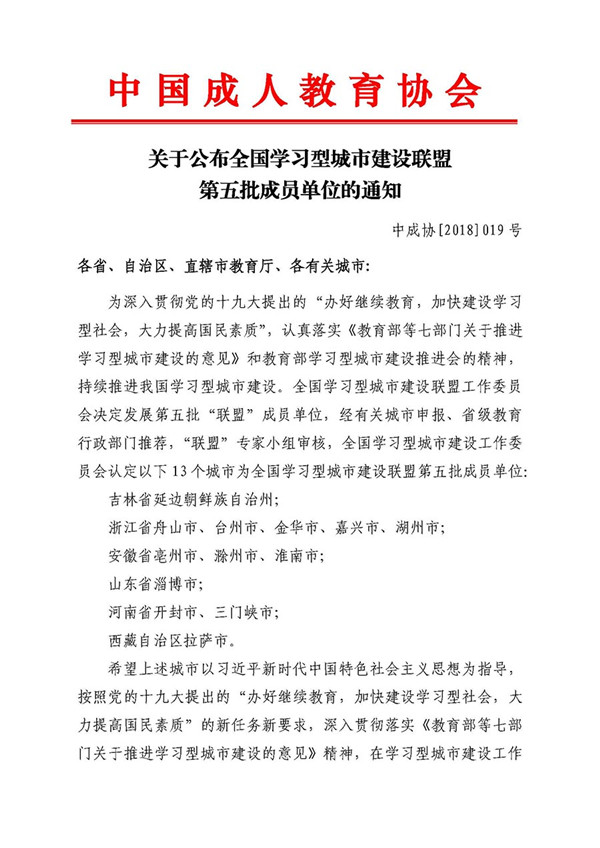 中国成人教育协会

关于公布全国学习型城市建设联盟
第五批成员单位的通知

中成协[2018]019号

各省、自治区、直辖市教育厅、各有关城市:

为深入贯彻党的十九大提出的“办好继续教育，加快建设学习型社会，大力提高国民素质”，认真落实《教育部等七部门关于推进学习型城市建设的意见》和教育部学习型城市建设推进会的精神，持续推进我国学习型城市建设。全国学习型城市建设联盟工作委员会决定发展第五批“联盟”成员单位，经有关城市申报、省级教育行政部门推荐，“联盟”专家小组审核，全国学习型城市建设工作委员会认定以下13个城市为全国学习型城市建设联盟第五批成员单位:

吉林省延边朝鲜族自治州;

浙江省舟山市、台州市、金华市、嘉兴市、湖州市;

安徽省亳州市、滁州市、淮南市;

山东省淄博市;

河南省开封市、三门峡市;

西藏自治区拉萨市。

希望上述城市以习近平新时代中国特色社会主义思想为指导，按照党的十九大提出的“办好继续教育，加快建设学习型社会，大力提高国民素质”的新任务新要求，深入贯彻落实《教育部等七部门关于推进学习型城市建设的意见》精神，在学习型城市建设工作